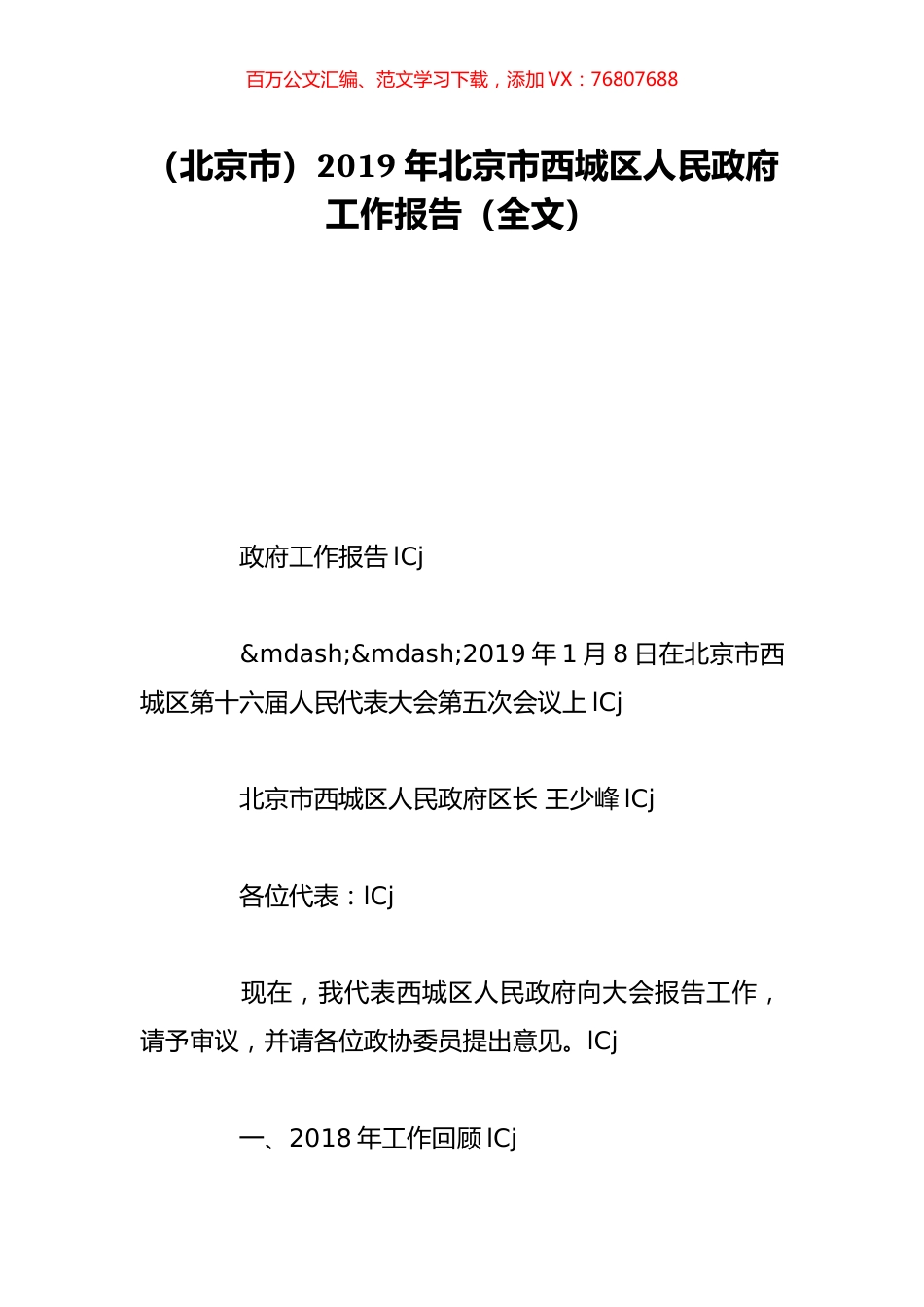 百万公文汇编、范文学习下载，添加 VX：76807688

（北京市）2019 年北京市西城区人民政府工作报告（全文）

政府工作报告 ICj

&mdash;&mdash;2019 年 1 月 8 日在北京市西城区第十六届人民代表大会第五次会议上 ICj

北京市西城区人民政府区长 王少峰 ICj

各位代表：ICj

现在，我代表西城区人民政府向大会报告工作，请予审议，并请各位政协委员提出意见。ICj

一、2018 年工作回顾 ICj